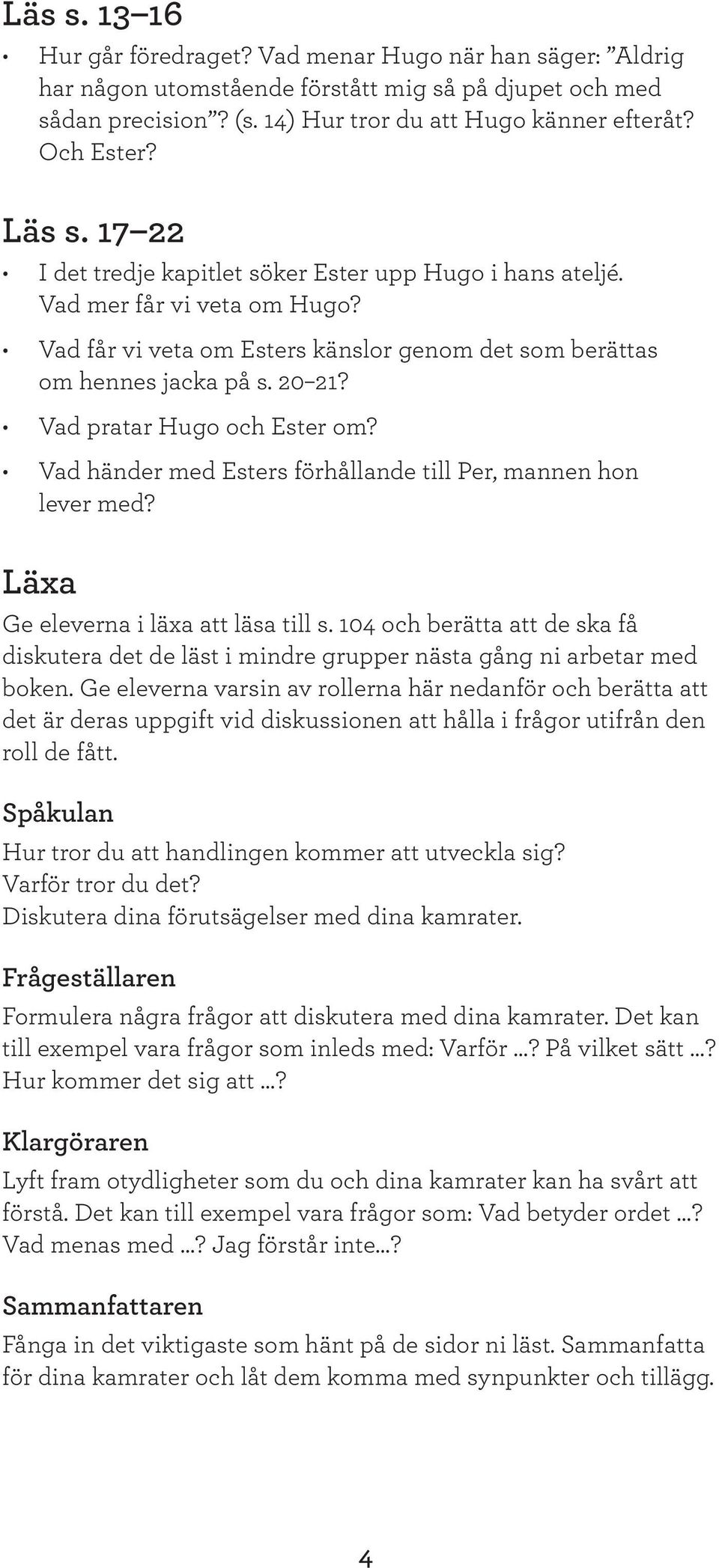 Läs s. 13–16

• Hur går föredraget? Vad menar Hugo när han säger: ”Aldrig har någon utomstående förstått mig så på djupet och med sådan precision”? (s. 14) Hur tror du att Hugo känner efteråt? Och Ester?

Läs s. 17–22

• I det tredje kapitlet söker Ester upp Hugo i hans ateljé. Vad mer får vi veta om Hugo?
• Vad får vi veta om Esters känslor genom det som berättas om hennes jacka på s. 20–21?
• Vad pratar Hugo och Ester om?
• Vad händer med Esters förhållande till Per, mannen hon lever med?

Läxa

Ge eleverna i läxa att läsa till s. 104 och berätta att de ska få diskutera det de läst i mindre grupper nästa gång ni arbetar med boken. Ge eleverna varsin av rollerna här nedanför och berätta att det är deras uppgift vid diskussionen att hålla i frågor utifrån den roll de fått.

Spåkulan

Hur tror du att handlingen kommer att utveckla sig?
Varför tror du det?
Diskutera dina förutsägelser med dina kamrater.

Frågeställaren

Formulera några frågor att diskutera med dina kamrater. Det kan till exempel vara frågor som inleds med: Varför ...? På vilket sätt ...? Hur kommer det sig att ...?

Klargöraren

Lyft fram otydligheter som du och dina kamrater kan ha svårt att förstå. Det kan till exempel vara frågor som: Vad betyder ordet ...? Vad menas med ...? Jag förstår inte...?

Sammanfattaren

Fånga in det viktigaste som hänt på de sidor ni läst. Sammanfatta för dina kamrater och låt dem komma med synpunkter och tillägg.

4